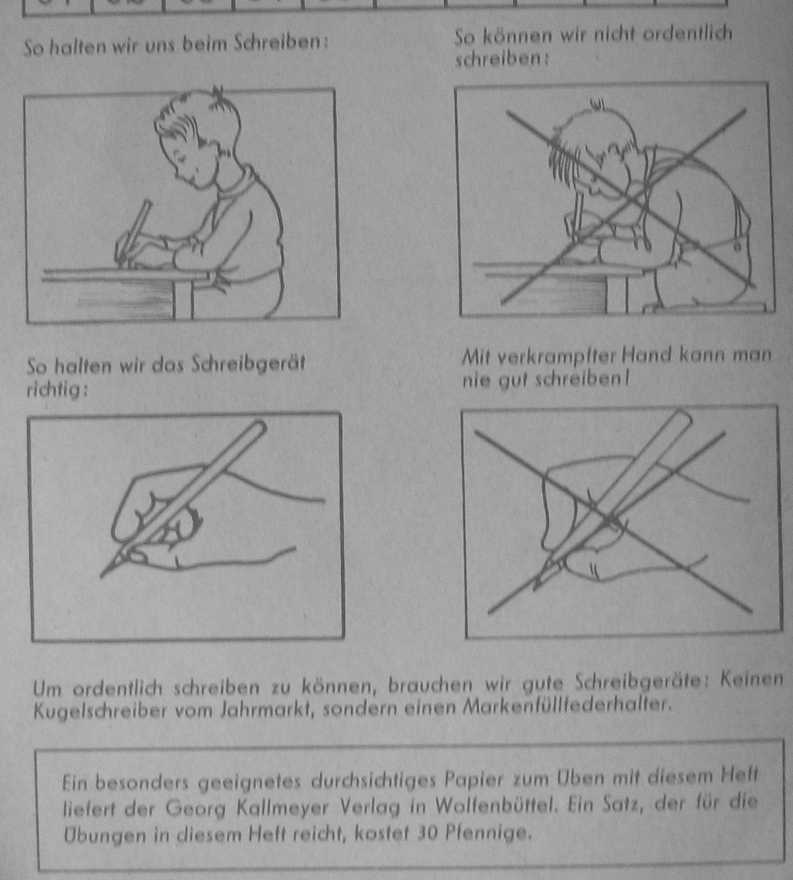 So halten wir uns beim Schreiben:

So können wir nicht ordentlich schreiben:

So halten wir das Schreibgerät richtig:

Mit verkrampfter Hand kann man nie gut schreiben!

Um ordentlich schreiben zu können, brauchen wir gute Schreibgeräte: Keinen Kugelschreiber vom Jahrmarkt, sondern einen Markenfüllfederhalter.

Ein besonders geeignetes durchsichtiges Papier zum Üben mit diesem Heft liefert der Georg Kallmeyer Verlag in Wolfenbüttel. Ein Satz, der für die Übungen in diesem Heft reicht, kostet 30 Pfennige.